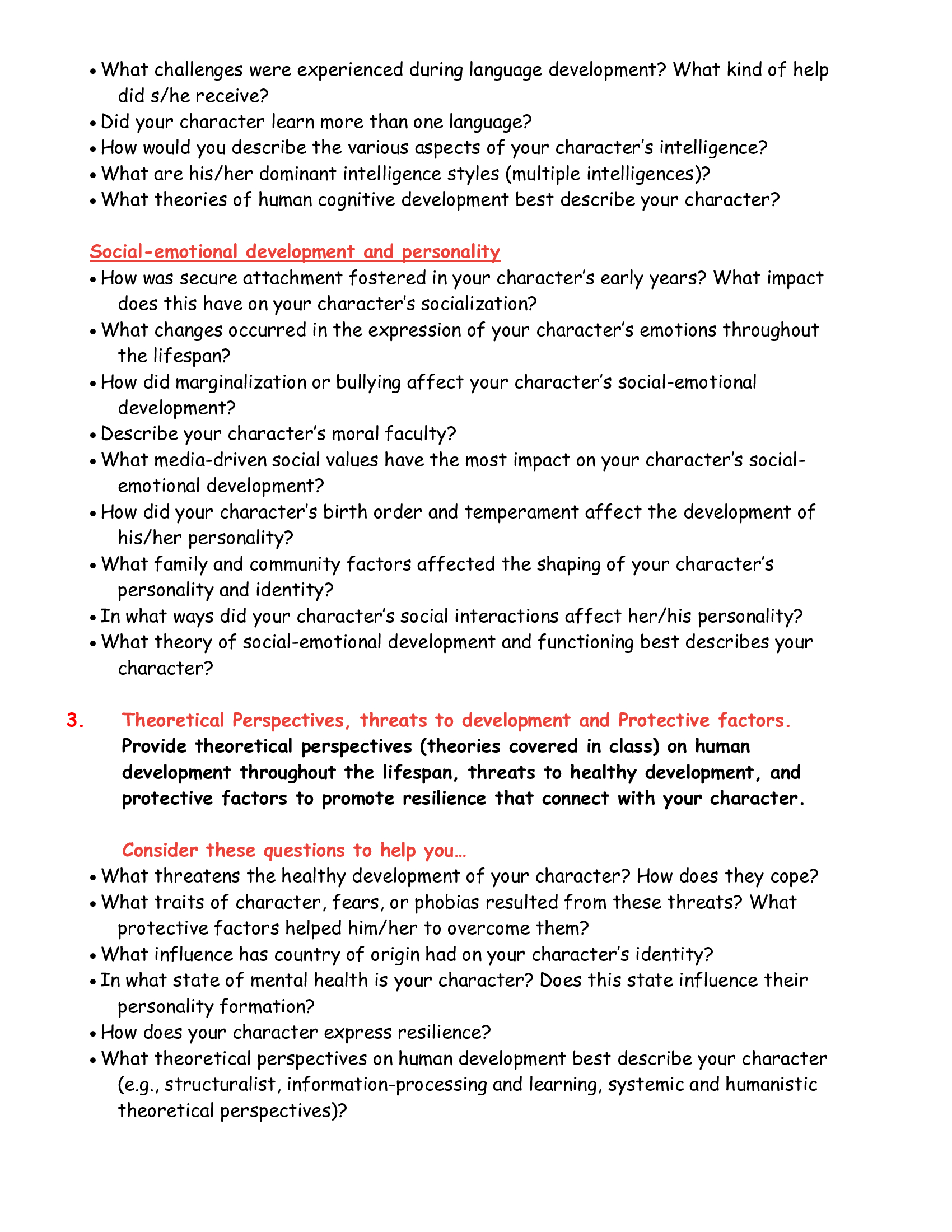 • What challenges were experienced during language development? What kind of help did s/he receive?
• Did your character learn more than one language?
• How would you describe the various aspects of your character's intelligence?
• What are his/her dominant intelligence styles (multiple intelligences)?
• What theories of human cognitive development best describe your character?

Social-emotional development and personality
• How was secure attachment fostered in your character's early years? What impact does this have on your character's socialization?
• What changes occurred in the expression of your character's emotions throughout the lifespan?
• How did marginalization or bullying affect your character's social-emotional development?
• Describe your character's moral faculty?
• What media-driven social values have the most impact on your character's social-emotional development?
• How did your character's birth order and temperament affect the development of his/her personality?
• What family and community factors affected the shaping of your character's personality and identity?
• In what ways did your character's social interactions affect her/his personality?
• What theory of social-emotional development and functioning best describes your character?

3. Theoretical Perspectives, threats to development and Protective factors.
Provide theoretical perspectives (theories covered in class) on human development throughout the lifespan, threats to healthy development, and protective factors to promote resilience that connect with your character.

Consider these questions to help you…
• What threatens the healthy development of your character? How does they cope?
• What traits of character, fears, or phobias resulted from these threats? What protective factors helped him/her to overcome them?
• What influence has country of origin had on your character's identity?
• In what state of mental health is your character? Does this state influence their personality formation?
• How does your character express resilience?
• What theoretical perspectives on human development best describe your character (e.g., structuralist, information-processing and learning, systemic and humanistic theoretical perspectives)?